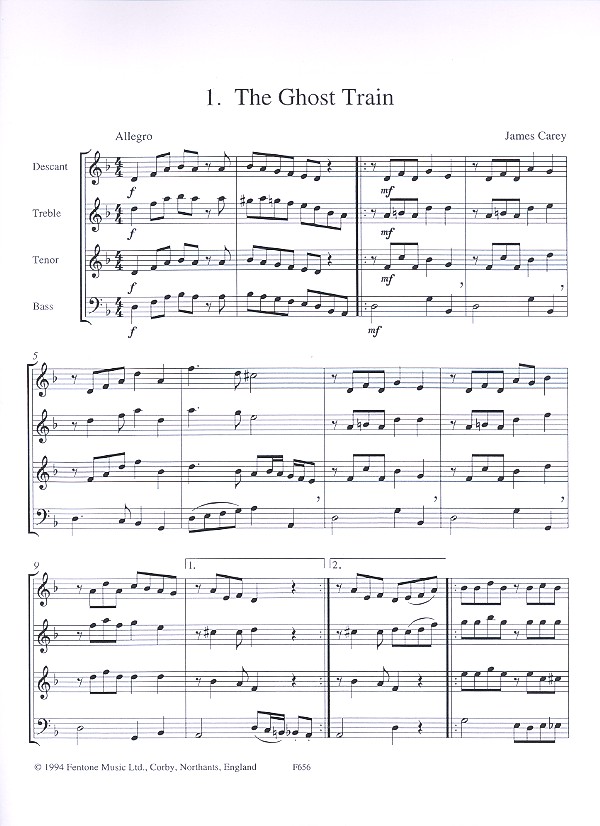 1. The Ghost Train

Allegro

James Carey

Descant

Treble

Tenor

Bass

f

f

f

f

mf

mf

mf

mf

5

9

1.

2.

© 1994 Fentone Music Ltd., Corby, Northants, England F656